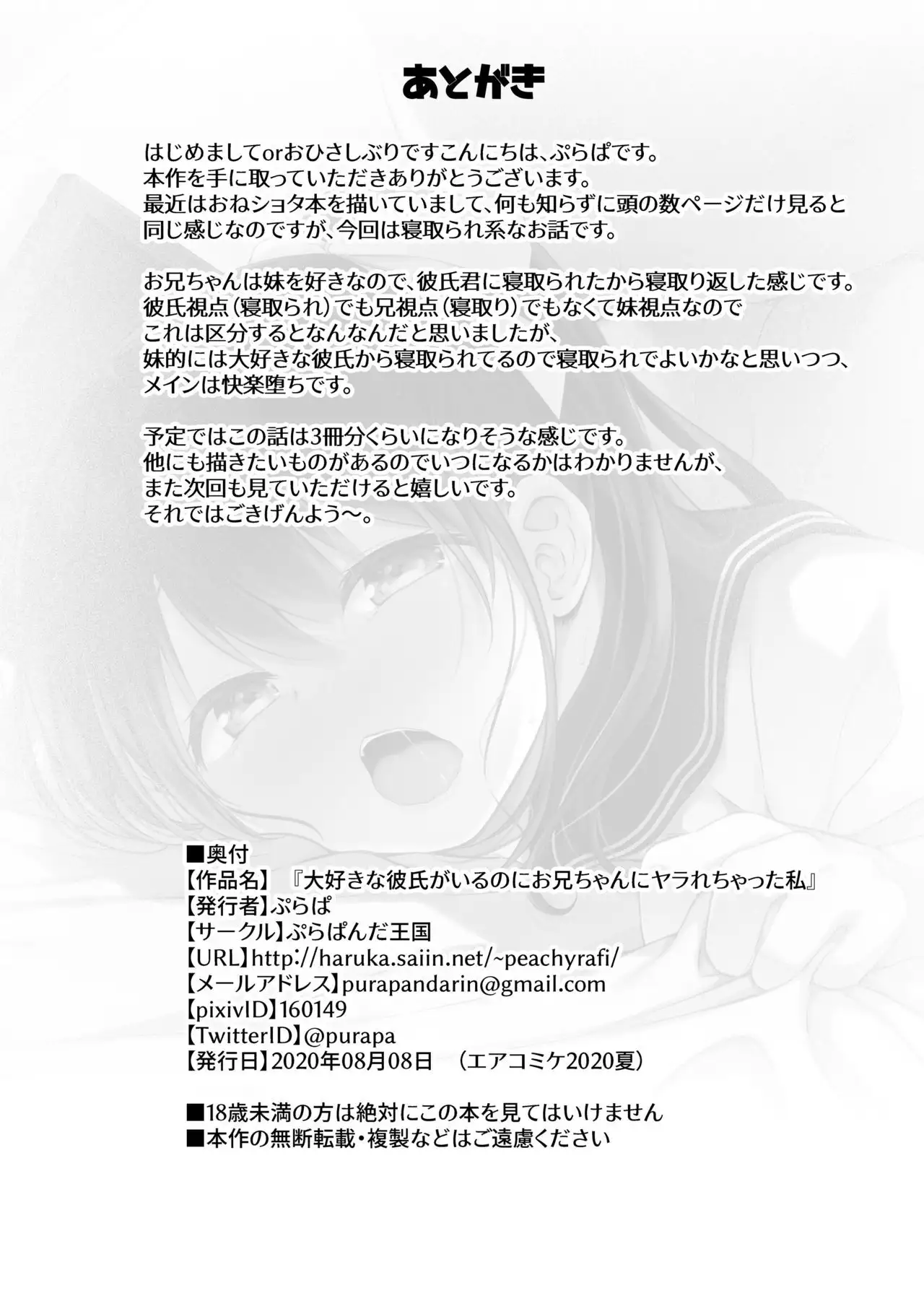 あとがき

はじめましてorおひさしぶりですこんにちは、ぷらぱです。
本作を手に取っていただきありがとうございます。
最近はおねショタ本を描いていまして、何も知らずに頭の数ページだけ見ると同じ感じなのですが、今回は寝取られ系なお話です。

お兄ちゃんは妹を好きなので、彼氏君に寝取られたから寝取り返した感じです。
彼氏視点（寝取られ）でも兄視点（寝取り）でもなくて妹視点なので
これは区分するとなんなんだと思いましたが、
妹的には大好きな彼氏から寝取られてるので寝取られでよいかなと思いつつ、
メインは快楽堕ちです。

予定ではこの話は3冊分くらいになりそうな感じです。
他にも描きたいものがあるのでいつになるかはわかりませんが、
また次回も見ていただけると嬉しいです。
それではごきげんよう～。

■奥付
【作品名】『大好きな彼氏がいるのにお兄ちゃんにヤラれちゃった私』
【発行者】ぷらぱ
【サークル】ぷらぱんだ王国
【URL】http://haruka.saiin.net/~peachyrafi/
【メールアドレス】purapandarin@gmail.com
【pixivID】160149
【TwitterID】@purapa
【発行日】2020年08月08日　（エアコミケ2020夏）

■18歳未満の方は絶対にこの本を見てはいけません
■本作の無断転載・複製などはご遠慮ください